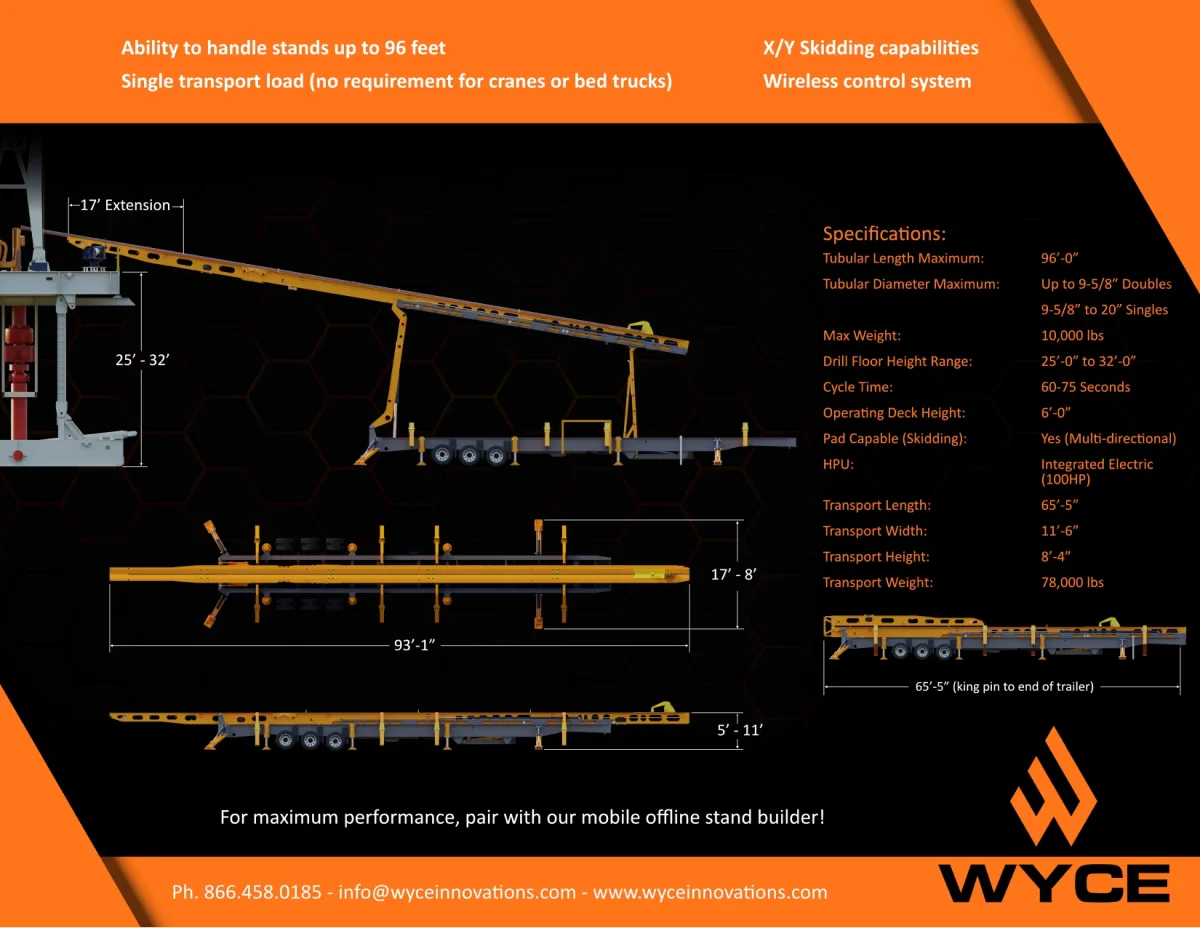 Ability to handle stands up to 96 feet
Single transport load (no requirement for cranes or bed trucks)

X/Y Skidding capabilities
Wireless control system

17' Extension

25' - 32'

17' - 8'

93'-1"

5' - 11'

Specifications:
Tubular Length Maximum: 96'-0"
Tubular Diameter Maximum: Up to 9-5/8" Doubles
9-5/8" to 20" Singles
Max Weight: 10,000 lbs
Drill Floor Height Range: 25'-0" to 32'-0"
Cycle Time: 60-75 Seconds
Operating Deck Height: 6'-0"
Pad Capable (Skidding): Yes (Multi-directional)
HPU: Integrated Electric (100HP)
Transport Length: 65'-5"
Transport Width: 11'-6"
Transport Height: 8'-4"
Transport Weight: 78,000 lbs

65'-5" (king pin to end of trailer)

For maximum performance, pair with our mobile offline stand builder!

Ph. 866.458.0185 - info@wyceinnovations.com - www.wyceinnovations.com

WYCE